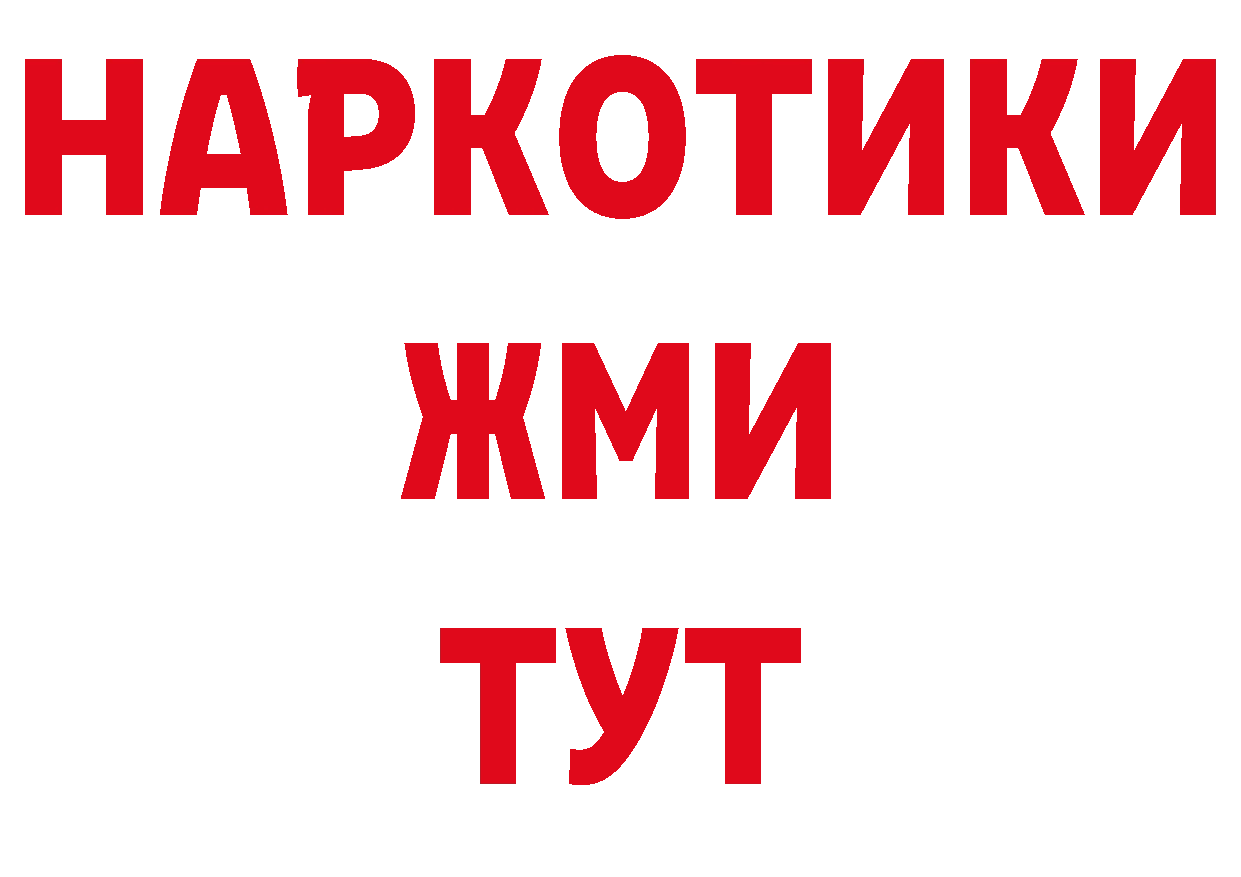 НАРКОТИКИ
ЖМИ
ТУТ